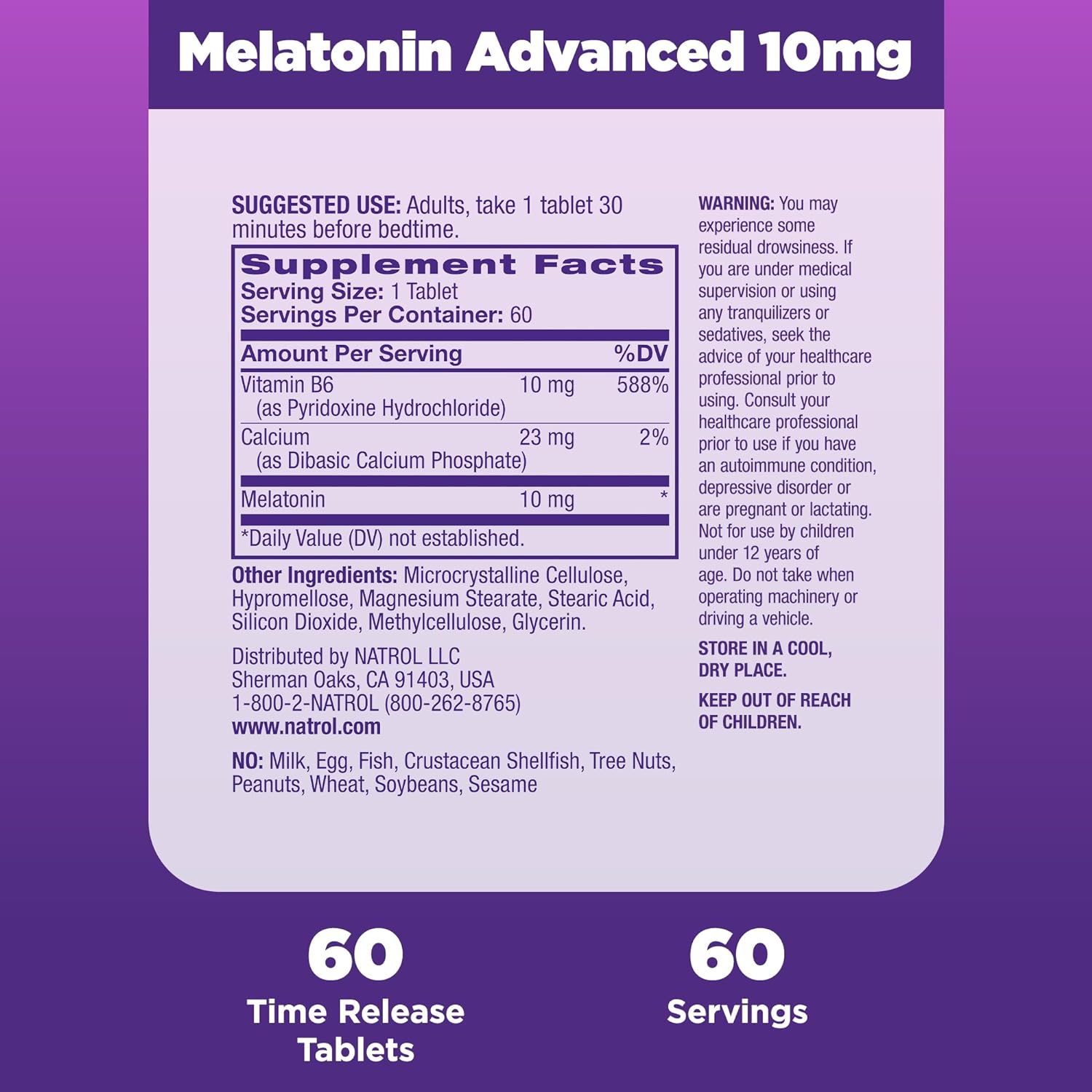 Melatonin Advanced 10mg

SUGGESTED USE: Adults, take 1 tablet 30 minutes before bedtime.

Supplement Facts
Serving Size: 1 Tablet
Servings Per Container: 60

| Amount Per Serving | | %DV |
|---|---|---|
| Vitamin B6 (as Pyridoxine Hydrochloride) | 10 mg | 588% |
| Calcium (as Dibasic Calcium Phosphate) | 23 mg | 2% |
| Melatonin | 10 mg | * |

*Daily Value (DV) not established.

Other Ingredients: Microcrystalline Cellulose, Hypromellose, Magnesium Stearate, Stearic Acid, Silicon Dioxide, Methylcellulose, Glycerin.

Distributed by NATROL LLC
Sherman Oaks, CA 91403, USA
1-800-2-NATROL (800-262-8765)
www.natrol.com

NO: Milk, Egg, Fish, Crustacean Shellfish, Tree Nuts, Peanuts, Wheat, Soybeans, Sesame

WARNING: You may experience some residual drowsiness. If you are under medical supervision or using any tranquilizers or sedatives, seek the advice of your healthcare professional prior to using. Consult your healthcare professional prior to use if you have an autoimmune condition, depressive disorder or are pregnant or lactating. Not for use by children under 12 years of age. Do not take when operating machinery or driving a vehicle.

STORE IN A COOL, DRY PLACE.

KEEP OUT OF REACH OF CHILDREN.

60
Time Release Tablets

60
Servings